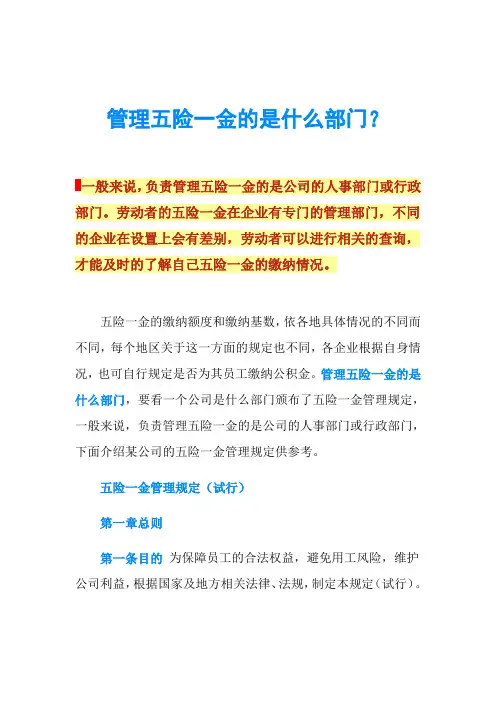 管理五险一金的是什么部门？

一般来说，负责管理五险一金的是公司的人事部门或行政部门。劳动者的五险一金在企业有专门的管理部门，不同的企业在设置上会有差别，劳动者可以进行相关的查询，才能及时的了解自己五险一金的缴纳情况。

五险一金的缴纳额度和缴纳基数，依各地具体情况的不同而不同，每个地区关于这一方面的规定也不同，各企业根据自身情况，也可自行规定是否为其员工缴纳公积金。管理五险一金的是什么部门，要看一个公司是什么部门颁布了五险一金管理规定，一般来说，负责管理五险一金的是公司的人事部门或行政部门，下面介绍某公司的五险一金管理规定供参考。

五险一金管理规定（试行）

第一章总则

第一条目的 为保障员工的合法权益，避免用工风险，维护公司利益，根据国家及地方相关法律、法规，制定本规定（试行）。